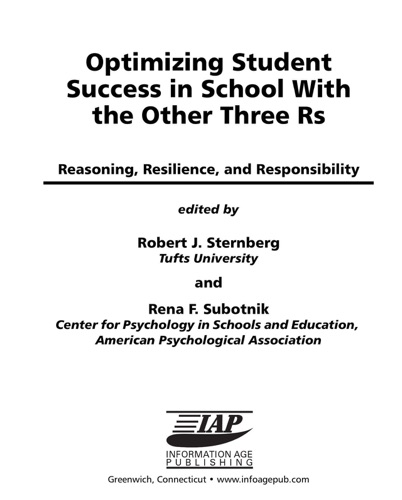 Optimizing Student Success in School With the Other Three Rs

Reasoning, Resilience, and Responsibility

edited by

Robert J. Sternberg
Tufts University

and

Rena F. Subotnik
Center for Psychology in Schools and Education, American Psychological Association

IAP
INFORMATION AGE PUBLISHING

Greenwich, Connecticut • www.infoagepub.com